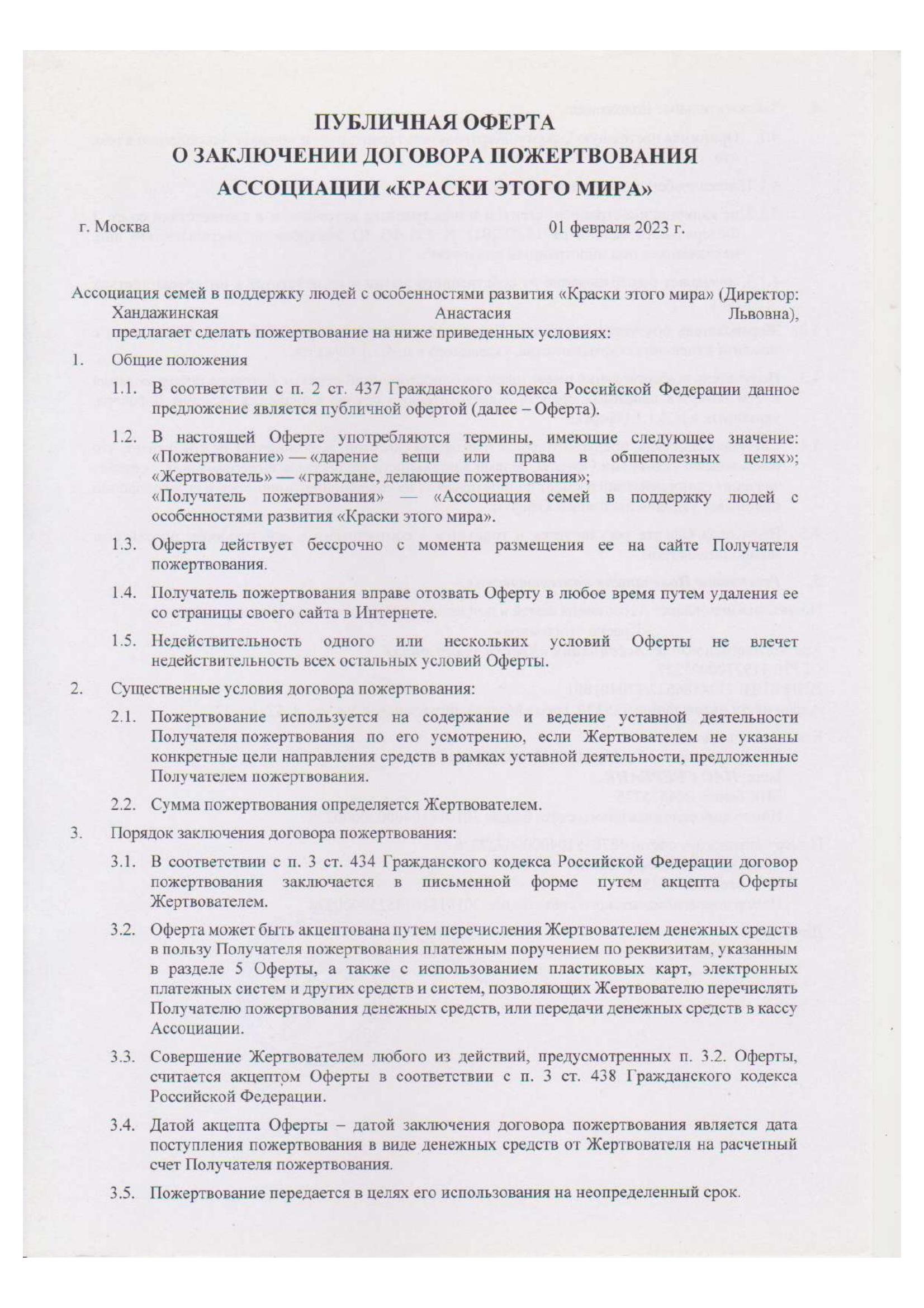 ПУБЛИЧНАЯ ОФЕРТА
О ЗАКЛЮЧЕНИИ ДОГОВОРА ПОЖЕРТВОВАНИЯ
АССОЦИАЦИИ «КРАСКИ ЭТОГО МИРА»

г. Москва 01 февраля 2023 г.

Ассоциация семей в поддержку людей с особенностями развития «Краски этого мира» (Директор: Хандажинская Анастасия Львовна), предлагает сделать пожертвование на ниже приведенных условиях:

1. Общие положения

1.1. В соответствии с п. 2 ст. 437 Гражданского кодекса Российской Федерации данное предложение является публичной офертой (далее – Оферта).

1.2. В настоящей Оферте употребляются термины, имеющие следующее значение: «Пожертвование» — «дарение вещи или права в общеполезных целях»; «Жертвователь» — «граждане, делающие пожертвования»;
«Получатель пожертвования» — «Ассоциация семей в поддержку людей с особенностями развития «Краски этого мира».

1.3. Оферта действует бессрочно с момента размещения ее на сайте Получателя пожертвования.

1.4. Получатель пожертвования вправе отозвать Оферту в любое время путем удаления ее со страницы своего сайта в Интернете.

1.5. Недействительность одного или нескольких условий Оферты не влечет недействительность всех остальных условий Оферты.

2. Существенные условия договора пожертвования:

2.1. Пожертвование используется на содержание и ведение уставной деятельности Получателя пожертвования по его усмотрению, если Жертвователем не указаны конкретные цели направления средств в рамках уставной деятельности, предложенные Получателем пожертвования.

2.2. Сумма пожертвования определяется Жертвователем.

3. Порядок заключения договора пожертвования:

3.1. В соответствии с п. 3 ст. 434 Гражданского кодекса Российской Федерации договор пожертвования заключается в письменной форме путем акцепта Оферты Жертвователем.

3.2. Оферта может быть акцептована путем перечисления Жертвователем денежных средств в пользу Получателя пожертвования платежным поручением по реквизитам, указанным в разделе 5 Оферты, а также с использованием пластиковых карт, электронных платежных систем и других средств и систем, позволяющих Жертвователю перечислять Получателю пожертвования денежных средств, или передачи денежных средств в кассу Ассоциации.

3.3. Совершение Жертвователем любого из действий, предусмотренных п. 3.2. Оферты, считается акцептом Оферты в соответствии с п. 3 ст. 438 Гражданского кодекса Российской Федерации.

3.4. Датой акцепта Оферты – датой заключения договора пожертвования является дата поступления пожертвования в виде денежных средств от Жертвователя на расчетный счет Получателя пожертвования.

3.5. Пожертвование передается в целях его использования на неопределенный срок.